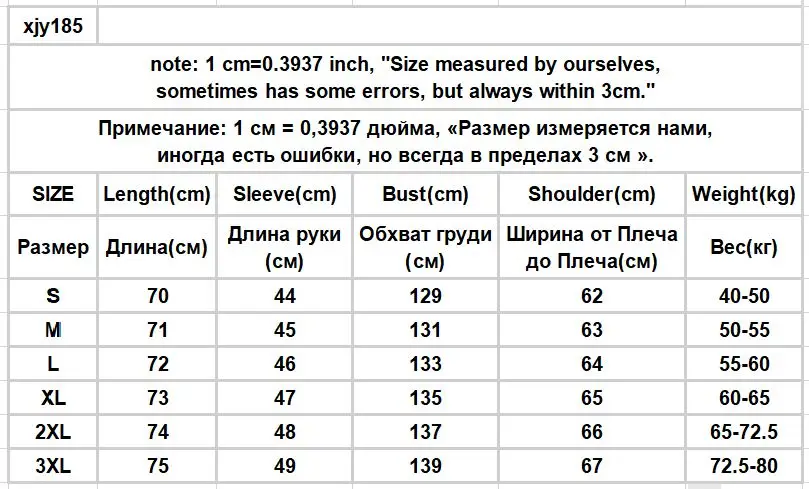 xjy185

note: 1 cm=0.3937 inch, "Size measured by ourselves, sometimes has some errors, but always within 3cm."

Примечание: 1 см = 0,3937 дюйма, «Размер измеряется нами, иногда есть ошибки, но всегда в пределах 3 см ».

| SIZE | Length(cm) | Sleeve(cm) | Bust(cm) | Shoulder(cm) | Weight(kg) |
|---|---|---|---|---|---|
| Размер | Длина(см) | Длина руки (см) | Обхват груди (см) | Ширина от Плеча до Плеча(см) | Вес(кг) |
| S | 70 | 44 | 129 | 62 | 40-50 |
| M | 71 | 45 | 131 | 63 | 50-55 |
| L | 72 | 46 | 133 | 64 | 55-60 |
| XL | 73 | 47 | 135 | 65 | 60-65 |
| 2XL | 74 | 48 | 137 | 66 | 65-72.5 |
| 3XL | 75 | 49 | 139 | 67 | 72.5-80 |